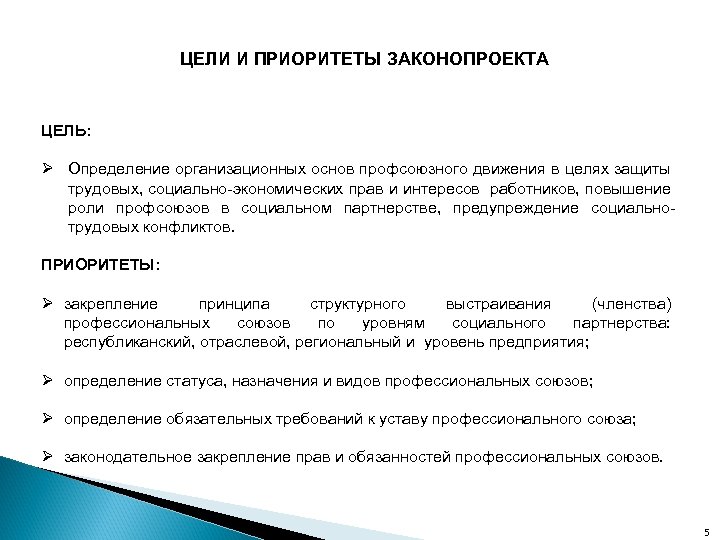 ЦЕЛИ И ПРИОРИТЕТЫ ЗАКОНОПРОЕКТА

ЦЕЛЬ:

➢ Определение организационных основ профсоюзного движения в целях защиты трудовых, социально-экономических прав и интересов работников, повышение роли профсоюзов в социальном партнерстве, предупреждение социально-трудовых конфликтов.

ПРИОРИТЕТЫ:

➢ закрепление принципа структурного выстраивания (членства) профессиональных союзов по уровням социального партнерства: республиканский, отраслевой, региональный и уровень предприятия;

➢ определение статуса, назначения и видов профессиональных союзов;

➢ определение обязательных требований к уставу профессионального союза;

➢ законодательное закрепление прав и обязанностей профессиональных союзов.

5